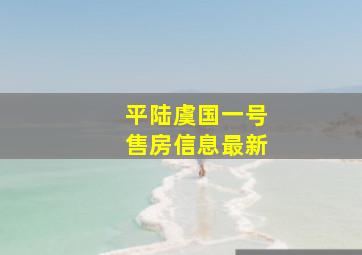 平陆虞国一号
售房信息最新